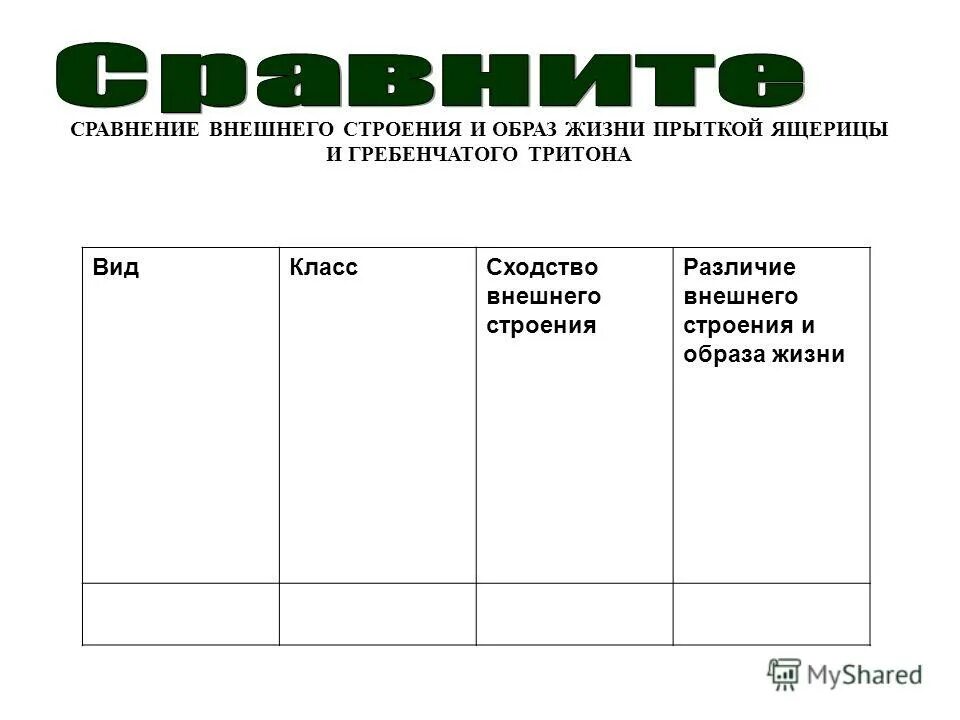 Сравните

СРАВНЕНИЕ ВНЕШНЕГО СТРОЕНИЯ И ОБРАЗ ЖИЗНИ ПРЫТКОЙ ЯЩЕРИЦЫ И ГРЕБЕНЧАТОГО ТРИТОНА

| Вид | Класс | Сходство внешнего строения | Различие внешнего строения и образа жизни |
|---|---|---|---|
| | | | |

MyShared